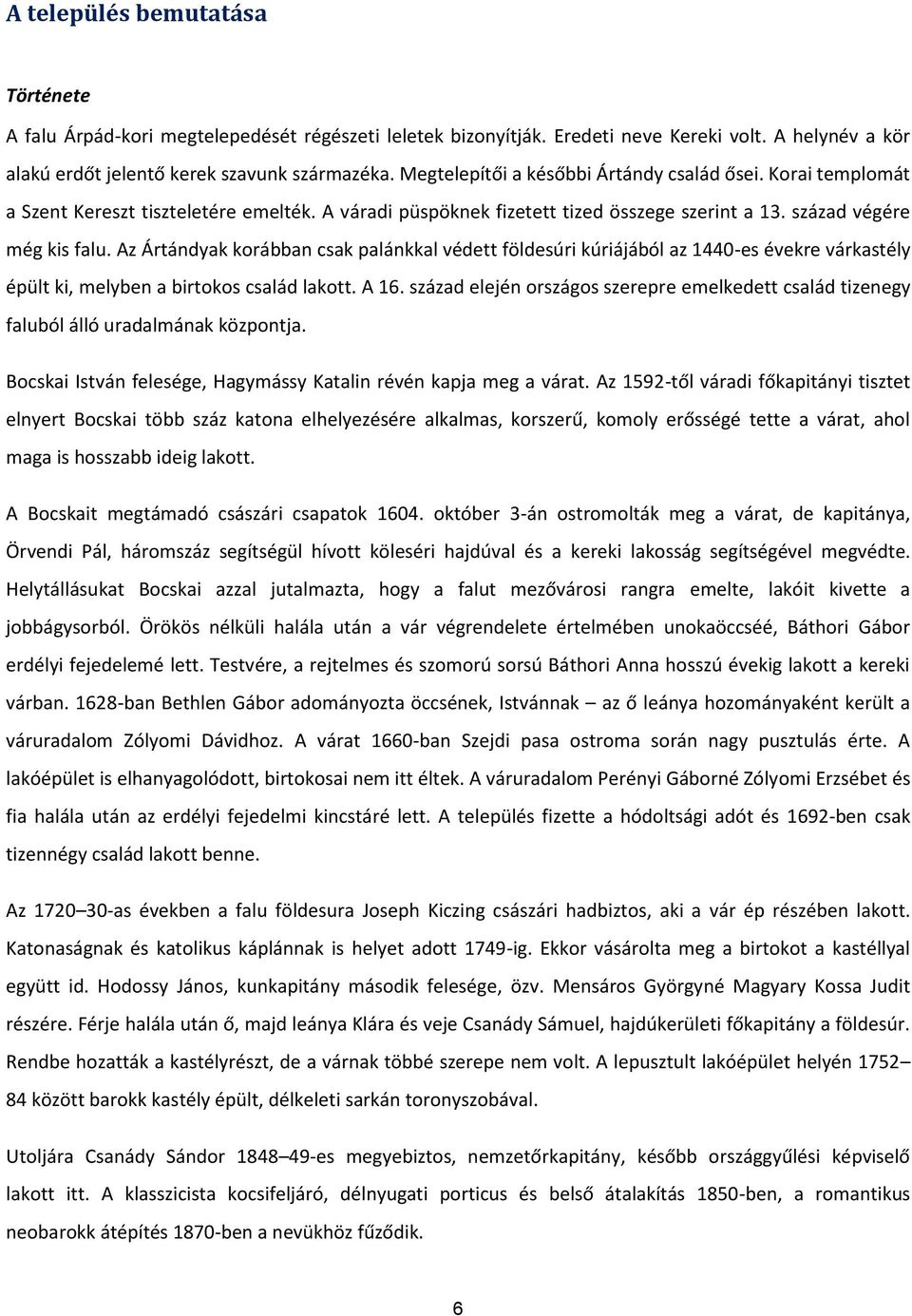 A település bemutatása

Története

A falu Árpád-kori megtelepedését régészeti leletek bizonyítják. Eredeti neve Kereki volt. A helynév a kör alakú erdőt jelentő kerek szavunk származéka. Megtelepítői a későbbi Ártándy család ősei. Korai templomát a Szent Kereszt tiszteletére emelték. A váradi püspöknek fizetett tized összege szerint a 13. század végére még kis falu. Az Ártándyak korábban csak palánkkal védett földesúri kúriájából az 1440-es évekre várkastély épült ki, melyben a birtokos család lakott. A 16. század elején országos szerepre emelkedett család tizenegy faluból álló uradalmának központja.

Bocskai István felesége, Hagymássy Katalin révén kapja meg a várat. Az 1592-től váradi főkapitányi tisztet elnyert Bocskai több száz katona elhelyezésére alkalmas, korszerű, komoly erősségé tette a várat, ahol maga is hosszabb ideig lakott.

A Bocskait megtámadó császári csapatok 1604. október 3-án ostromolták meg a várat, de kapitánya, Örvendi Pál, háromszáz segítségül hívott köleséri hajdúval és a kereki lakosság segítségével megvédte. Helytállásukat Bocskai azzal jutalmazta, hogy a falut mezővárosi rangra emelte, lakóit kivette a jobbágysorból. Örökös nélküli halála után a vár végrendelete értelmében unokaöccséé, Báthori Gábor erdélyi fejedelemé lett. Testvére, a rejtelmes és szomorú sorsú Báthori Anna hosszú évekig lakott a kereki várban. 1628-ban Bethlen Gábor adományozta öccsének, Istvánnak – az ő leánya hozományaként került a váruradalom Zólyomi Dávidhoz. A várat 1660-ban Szejdi pasa ostroma során nagy pusztulás érte. A lakóépület is elhanyagolódott, birtokosai nem itt éltek. A váruradalom Perényi Gáborné Zólyomi Erzsébet és fia halála után az erdélyi fejedelmi kincstáré lett. A település fizette a hódoltsági adót és 1692-ben csak tizennégy család lakott benne.

Az 1720–30-as években a falu földesura Joseph Kiczing császári hadbiztos, aki a vár ép részében lakott. Katonaságnak és katolikus káplánnak is helyet adott 1749-ig. Ekkor vásárolta meg a birtokot a kastéllyal együtt id. Hodossy János, kunkapitány második felesége, özv. Mensáros Györgyné Magyary Kossa Judit részére. Férje halála után ő, majd leánya Klára és veje Csanády Sámuel, hajdúkerületi főkapitány a földesúr. Rendbe hozták a kastélyrészt, de a várnak többé szerepe nem volt. A lepusztult lakóépület helyén 1752–84 között barokk kastély épült, délkeleti sarkán toronyszobával.

Utoljára Csanády Sándor 1848–49-es megyebiztos, nemzetőrkapitány, később országgyűlési képviselő lakott itt. A klasszicista kocsifeljáró, délnyugati porticus és belső átalakítás 1850-ben, a romantikus neobarokk átépítés 1870-ben a nevükhöz fűződik.

6